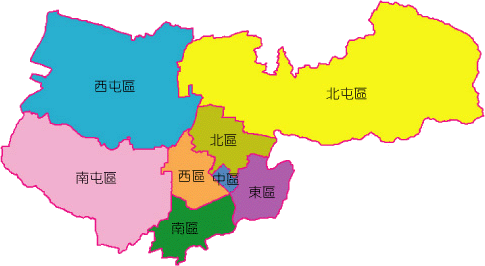 西屯區
北屯區
北區
南屯區
西區
中區
東區
南區